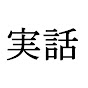 実話